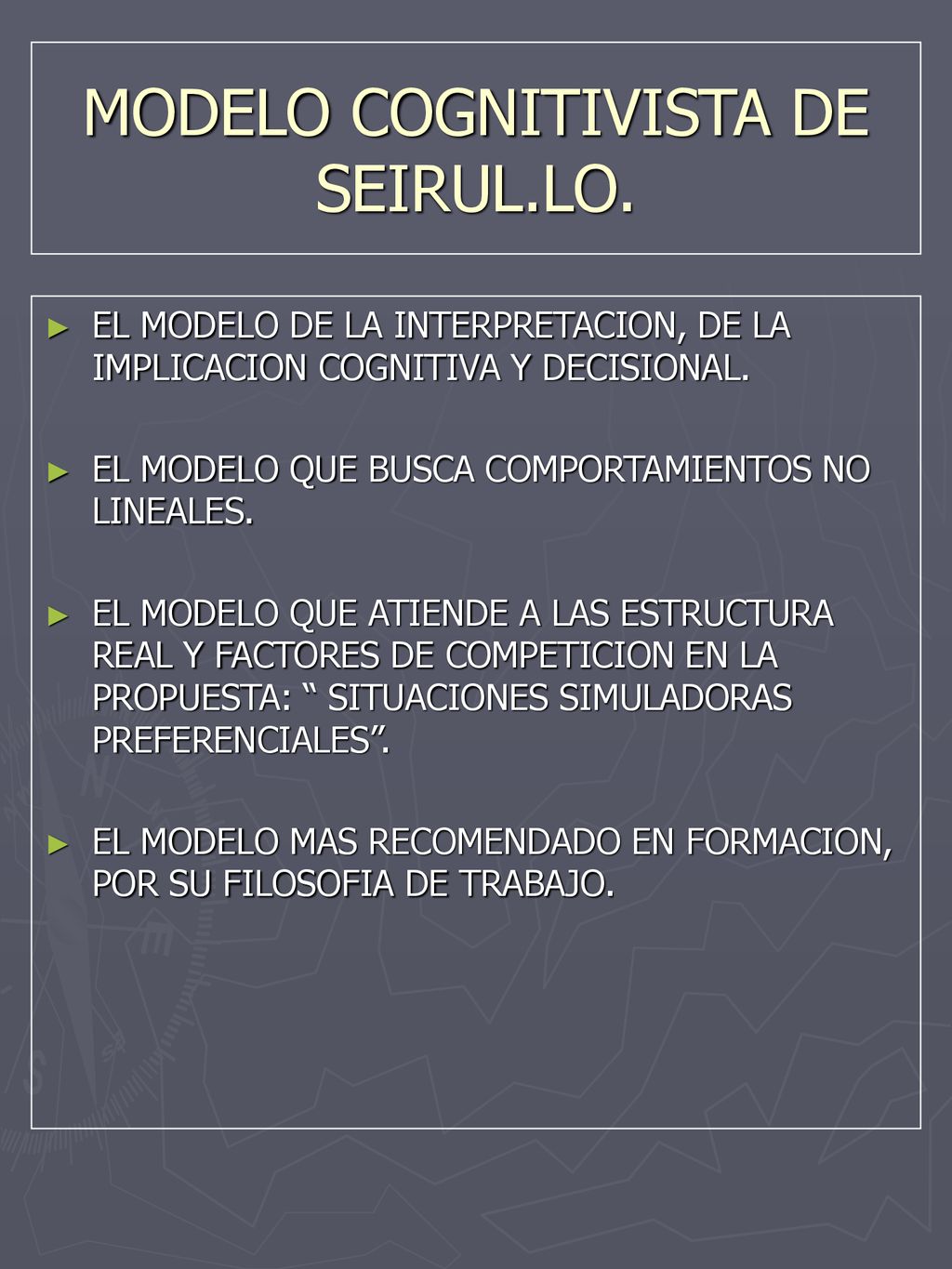 MODELO COGNITIVISTA DE SEIRUL.LO.

► EL MODELO DE LA INTERPRETACION, DE LA IMPLICACION COGNITIVA Y DECISIONAL.

► EL MODELO QUE BUSCA COMPORTAMIENTOS NO LINEALES.

► EL MODELO QUE ATIENDE A LAS ESTRUCTURA REAL Y FACTORES DE COMPETICION EN LA PROPUESTA: “ SITUACIONES SIMULADORAS PREFERENCIALES”.

► EL MODELO MAS RECOMENDADO EN FORMACION, POR SU FILOSOFIA DE TRABAJO.